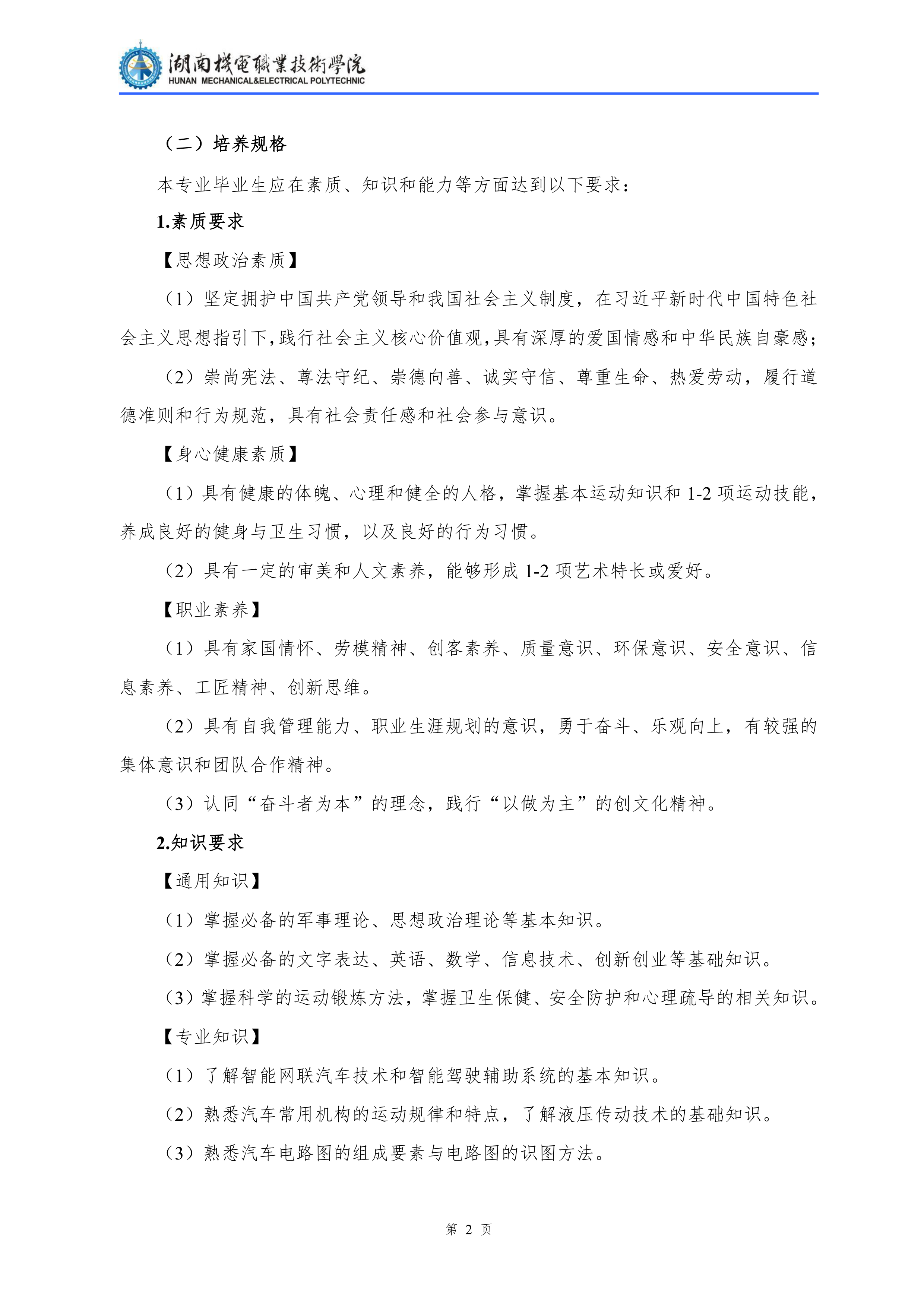 湖南機電職業技術學院
HUNAN MECHANICAL&ELECTRICAL POLYTECHNIC

（二）培养规格

本专业毕业生应在素质、知识和能力等方面达到以下要求：

1.素质要求

【思想政治素质】

（1）坚定拥护中国共产党领导和我国社会主义制度，在习近平新时代中国特色社会主义思想指引下，践行社会主义核心价值观，具有深厚的爱国情感和中华民族自豪感；

（2）崇尚宪法、尊法守纪、崇德向善、诚实守信、尊重生命、热爱劳动，履行道德准则和行为规范，具有社会责任感和社会参与意识。

【身心健康素质】

（1）具有健康的体魄、心理和健全的人格，掌握基本运动知识和 1-2 项运动技能，养成良好的健身与卫生习惯，以及良好的行为习惯。

（2）具有一定的审美和人文素养，能够形成 1-2 项艺术特长或爱好。

【职业素养】

（1）具有家国情怀、劳模精神、创客素养、质量意识、环保意识、安全意识、信息素养、工匠精神、创新思维。

（2）具有自我管理能力、职业生涯规划的意识，勇于奋斗、乐观向上，有较强的集体意识和团队合作精神。

（3）认同“奋斗者为本”的理念，践行“以做为主”的创文化精神。

2.知识要求

【通用知识】

（1）掌握必备的军事理论、思想政治理论等基本知识。

（2）掌握必备的文字表达、英语、数学、信息技术、创新创业等基础知识。

（3）掌握科学的运动锻炼方法，掌握卫生保健、安全防护和心理疏导的相关知识。

【专业知识】

（1）了解智能网联汽车技术和智能驾驶辅助系统的基本知识。

（2）熟悉汽车常用机构的运动规律和特点，了解液压传动技术的基础知识。

（3）熟悉汽车电路图的组成要素与电路图的识图方法。

第 2 页